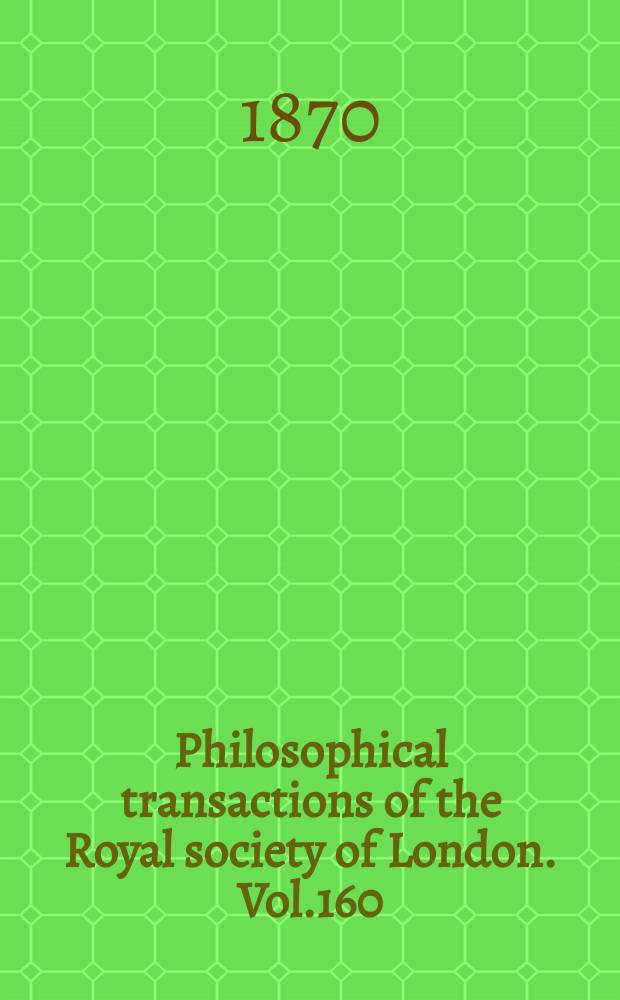 1870

Philosophical transactions of the Royal society of London. Vol.160